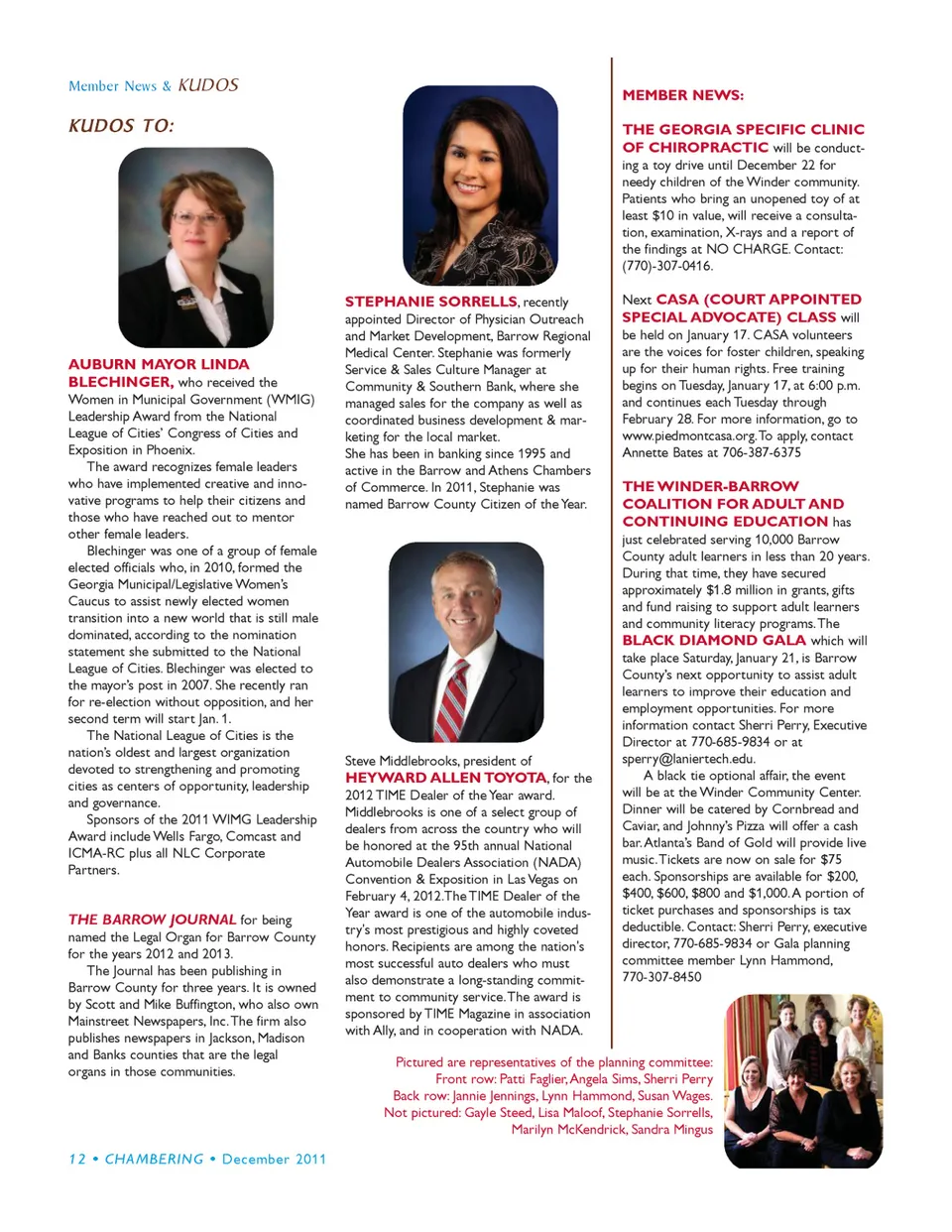 Member News & KUDOS

KUDOS TO:

AUBURN MAYOR LINDA BLECHINGER, who received the Women in Municipal Government (WMIG) Leadership Award from the National League of Cities' Congress of Cities and Exposition in Phoenix.

The award recognizes female leaders who have implemented creative and innovative programs to help their citizens and those who have reached out to mentor other female leaders.

Blechinger was one of a group of female elected officials who, in 2010, formed the Georgia Municipal/Legislative Women's Caucus to assist newly elected women transition into a new world that is still male dominated, according to the nomination statement she submitted to the National League of Cities. Blechinger was elected to the mayor's post in 2007. She recently ran for re-election without opposition, and her second term will start Jan. 1.

The National League of Cities is the nation's oldest and largest organization devoted to strengthening and promoting cities as centers of opportunity, leadership and governance.

Sponsors of the 2011 WIMG Leadership Award include Wells Fargo, Comcast and ICMA-RC plus all NLC Corporate Partners.

THE BARROW JOURNAL for being named the Legal Organ for Barrow County for the years 2012 and 2013.

The Journal has been publishing in Barrow County for three years. It is owned by Scott and Mike Buffington, who also own Mainstreet Newspapers, Inc. The firm also publishes newspapers in Jackson, Madison and Banks counties that are the legal organs in those communities.

STEPHANIE SORRELLS, recently appointed Director of Physician Outreach and Market Development, Barrow Regional Medical Center. Stephanie was formerly Service & Sales Culture Manager at Community & Southern Bank, where she managed sales for the company as well as coordinated business development & marketing for the local market.
She has been in banking since 1995 and active in the Barrow and Athens Chambers of Commerce. In 2011, Stephanie was named Barrow County Citizen of the Year.

Steve Middlebrooks, president of HEYWARD ALLEN TOYOTA, for the 2012 TIME Dealer of the Year award. Middlebrooks is one of a select group of dealers from across the country who will be honored at the 95th annual National Automobile Dealers Association (NADA) Convention & Exposition in Las Vegas on February 4, 2012. The TIME Dealer of the Year award is one of the automobile industry's most prestigious and highly coveted honors. Recipients are among the nation's most successful auto dealers who must also demonstrate a long-standing commitment to community service. The award is sponsored by TIME Magazine in association with Ally, and in cooperation with NADA.

MEMBER NEWS:

THE GEORGIA SPECIFIC CLINIC OF CHIROPRACTIC will be conducting a toy drive until December 22 for needy children of the Winder community. Patients who bring an unopened toy of at least $10 in value, will receive a consultation, examination, X-rays and a report of the findings at NO CHARGE. Contact: (770)-307-0416.

Next CASA (COURT APPOINTED SPECIAL ADVOCATE) CLASS will be held on January 17. CASA volunteers are the voices for foster children, speaking up for their human rights. Free training begins on Tuesday, January 17, at 6:00 p.m. and continues each Tuesday through February 28. For more information, go to www.piedmontcasa.org. To apply, contact Annette Bates at 706-387-6375

THE WINDER-BARROW COALITION FOR ADULT AND CONTINUING EDUCATION has just celebrated serving 10,000 Barrow County adult learners in less than 20 years. During that time, they have secured approximately $1.8 million in grants, gifts and fund raising to support adult learners and community literacy programs. The BLACK DIAMOND GALA which will take place Saturday, January 21, is Barrow County's next opportunity to assist adult learners to improve their education and employment opportunities. For more information contact Sherri Perry, Executive Director at 770-685-9834 or at sperry@laniertech.edu.

A black tie optional affair, the event will be at the Winder Community Center. Dinner will be catered by Cornbread and Caviar, and Johnny's Pizza will offer a cash bar. Atlanta's Band of Gold will provide live music. Tickets are now on sale for $75 each. Sponsorships are available for $200, $400, $600, $800 and $1,000. A portion of ticket purchases and sponsorships is tax deductible. Contact: Sherri Perry, executive director, 770-685-9834 or Gala planning committee member Lynn Hammond, 770-307-8450

Pictured are representatives of the planning committee:
Front row: Patti Faglier, Angela Sims, Sherri Perry
Back row: Jannie Jennings, Lynn Hammond, Susan Wages.
Not pictured: Gayle Steed, Lisa Maloof, Stephanie Sorrells, Marilyn McKendrick, Sandra Mingus

12 • CHAMBERING • December 2011